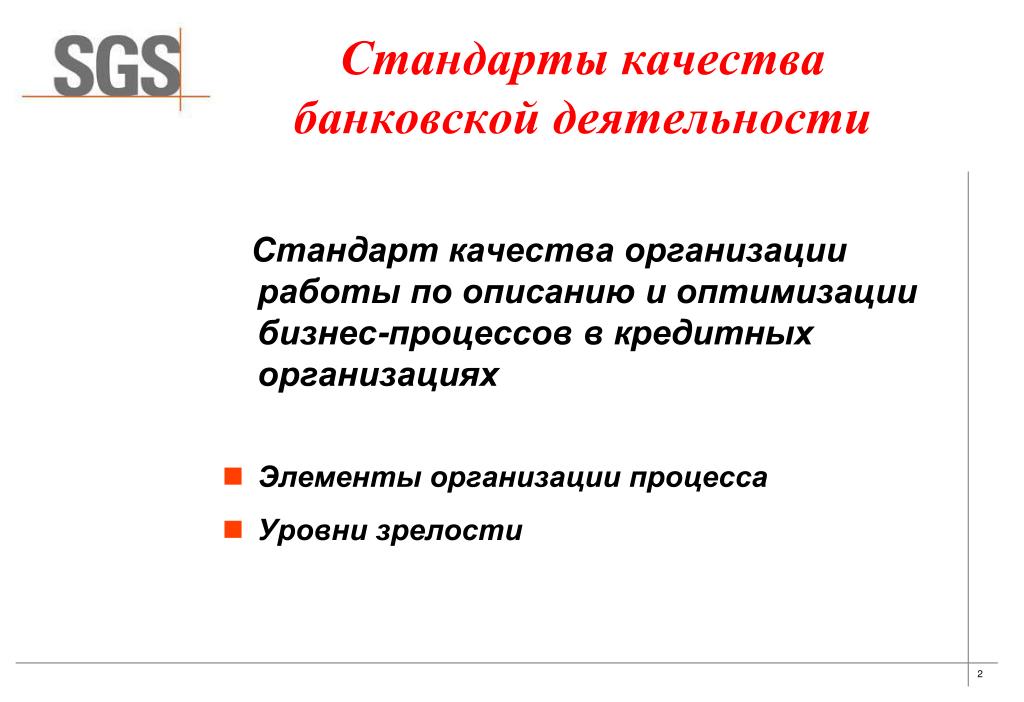 SGS

Стандарты качества банковской деятельности

Стандарт качества организации работы по описанию и оптимизации бизнес-процессов в кредитных организациях

Элементы организации процесса

Уровни зрелости

2